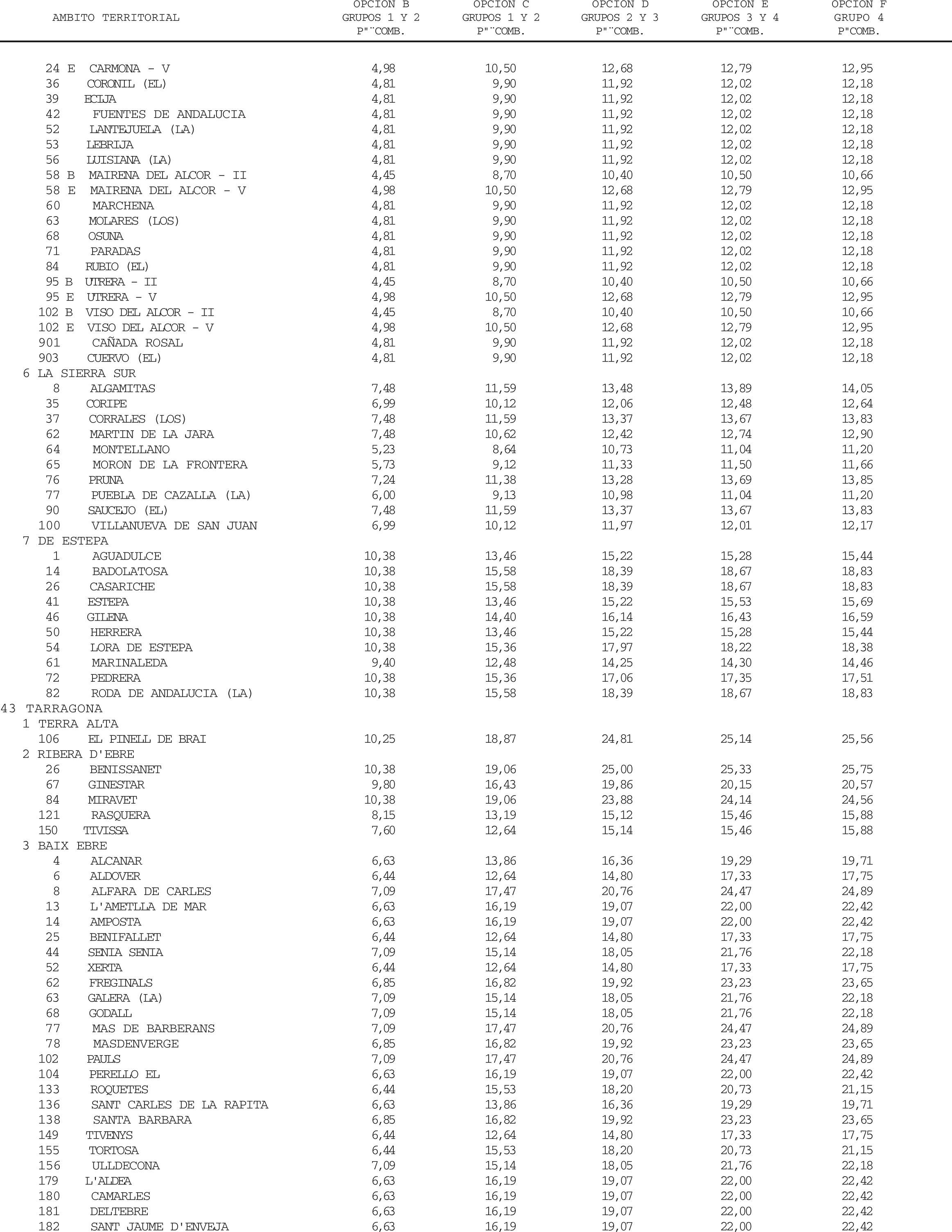 | AMBITO TERRITORIAL | OPCION B GRUPOS 1 Y 2 P"¨COMB. | OPCION C GRUPOS 1 Y 2 P"¨COMB. | OPCION D GRUPOS 2 Y 3 P"¨COMB. | OPCION E GRUPOS 3 Y 4 P"¨COMB. | OPCION F GRUPO 4 P"COMB. |
|---|---|---|---|---|---|
| 24 E CARMONA - V | 4,98 | 10,50 | 12,68 | 12,79 | 12,95 |
| 36 CORONIL (EL) | 4,81 | 9,90 | 11,92 | 12,02 | 12,18 |
| 39 ECIJA | 4,81 | 9,90 | 11,92 | 12,02 | 12,18 |
| 42 FUENTES DE ANDALUCIA | 4,81 | 9,90 | 11,92 | 12,02 | 12,18 |
| 52 LANTEJUELA (LA) | 4,81 | 9,90 | 11,92 | 12,02 | 12,18 |
| 53 LEBRIJA | 4,81 | 9,90 | 11,92 | 12,02 | 12,18 |
| 56 LUISIANA (LA) | 4,81 | 9,90 | 11,92 | 12,02 | 12,18 |
| 58 B MAIRENA DEL ALCOR - II | 4,45 | 8,70 | 10,40 | 10,50 | 10,66 |
| 58 E MAIRENA DEL ALCOR - V | 4,98 | 10,50 | 12,68 | 12,79 | 12,95 |
| 60 MARCHENA | 4,81 | 9,90 | 11,92 | 12,02 | 12,18 |
| 63 MOLARES (LOS) | 4,81 | 9,90 | 11,92 | 12,02 | 12,18 |
| 68 OSUNA | 4,81 | 9,90 | 11,92 | 12,02 | 12,18 |
| 71 PARADAS | 4,81 | 9,90 | 11,92 | 12,02 | 12,18 |
| 84 RUBIO (EL) | 4,81 | 9,90 | 11,92 | 12,02 | 12,18 |
| 95 B UTRERA - II | 4,45 | 8,70 | 10,40 | 10,50 | 10,66 |
| 95 E UTRERA - V | 4,98 | 10,50 | 12,68 | 12,79 | 12,95 |
| 102 B VISO DEL ALCOR - II | 4,45 | 8,70 | 10,40 | 10,50 | 10,66 |
| 102 E VISO DEL ALCOR - V | 4,98 | 10,50 | 12,68 | 12,79 | 12,95 |
| 901 CAÑADA ROSAL | 4,81 | 9,90 | 11,92 | 12,02 | 12,18 |
| 903 CUERVO (EL) | 4,81 | 9,90 | 11,92 | 12,02 | 12,18 |
| 6 LA SIERRA SUR | | | | | |
| 8 ALGAMITAS | 7,48 | 11,59 | 13,48 | 13,89 | 14,05 |
| 35 CORIPE | 6,99 | 10,12 | 12,06 | 12,48 | 12,64 |
| 37 CORRALES (LOS) | 7,48 | 11,59 | 13,37 | 13,67 | 13,83 |
| 62 MARTIN DE LA JARA | 7,48 | 10,62 | 12,42 | 12,74 | 12,90 |
| 64 MONTELLANO | 5,23 | 8,64 | 10,73 | 11,04 | 11,20 |
| 65 MORON DE LA FRONTERA | 5,73 | 9,12 | 11,33 | 11,50 | 11,66 |
| 76 PRUNA | 7,24 | 11,38 | 13,28 | 13,69 | 13,85 |
| 77 PUEBLA DE CAZALLA (LA) | 6,00 | 9,13 | 10,98 | 11,04 | 11,20 |
| 90 SAUCEJO (EL) | 7,48 | 11,59 | 13,37 | 13,67 | 13,83 |
| 100 VILLANUEVA DE SAN JUAN | 6,99 | 10,12 | 11,97 | 12,01 | 12,17 |
| 7 DE ESTEPA | | | | | |
| 1 AGUADULCE | 10,38 | 13,46 | 15,22 | 15,28 | 15,44 |
| 14 BADOLATOSA | 10,38 | 15,58 | 18,39 | 18,67 | 18,83 |
| 26 CASARICHE | 10,38 | 15,58 | 18,39 | 18,67 | 18,83 |
| 41 ESTEPA | 10,38 | 13,46 | 15,22 | 15,53 | 15,69 |
| 46 GILENA | 10,38 | 14,40 | 16,14 | 16,43 | 16,59 |
| 50 HERRERA | 10,38 | 13,46 | 15,22 | 15,28 | 15,44 |
| 54 LORA DE ESTEPA | 10,38 | 15,36 | 17,97 | 18,22 | 18,38 |
| 61 MARINALEDA | 9,40 | 12,48 | 14,25 | 14,30 | 14,46 |
| 72 PEDRERA | 10,38 | 15,36 | 17,06 | 17,35 | 17,51 |
| 82 RODA DE ANDALUCIA (LA) | 10,38 | 15,58 | 18,39 | 18,67 | 18,83 |
| 43 TARRAGONA | | | | | |
| 1 TERRA ALTA | | | | | |
| 106 EL PINELL DE BRAI | 10,25 | 18,87 | 24,81 | 25,14 | 25,56 |
| 2 RIBERA D'EBRE | | | | | |
| 26 BENISSANET | 10,38 | 19,06 | 25,00 | 25,33 | 25,75 |
| 67 GINESTAR | 9,80 | 16,43 | 19,86 | 20,15 | 20,57 |
| 84 MIRAVET | 10,38 | 19,06 | 23,88 | 24,14 | 24,56 |
| 121 RASQUERA | 8,15 | 13,19 | 15,12 | 15,46 | 15,88 |
| 150 TIVISSA | 7,60 | 12,64 | 15,14 | 15,46 | 15,88 |
| 3 BAIX EBRE | | | | | |
| 4 ALCANAR | 6,63 | 13,86 | 16,36 | 19,29 | 19,71 |
| 6 ALDOVER | 6,44 | 12,64 | 14,80 | 17,33 | 17,75 |
| 8 ALFARA DE CARLES | 7,09 | 17,47 | 20,76 | 24,47 | 24,89 |
| 13 L'AMETLLA DE MAR | 6,63 | 16,19 | 19,07 | 22,00 | 22,42 |
| 14 AMPOSTA | 6,63 | 16,19 | 19,07 | 22,00 | 22,42 |
| 25 BENIFALLET | 6,44 | 12,64 | 14,80 | 17,33 | 17,75 |
| 44 SENIA SENIA | 7,09 | 15,14 | 18,05 | 21,76 | 22,18 |
| 52 XERTA | 6,44 | 12,64 | 14,80 | 17,33 | 17,75 |
| 62 FREGINALS | 6,85 | 16,82 | 19,92 | 23,23 | 23,65 |
| 63 GALERA (LA) | 7,09 | 15,14 | 18,05 | 21,76 | 22,18 |
| 68 GODALL | 7,09 | 15,14 | 18,05 | 21,76 | 22,18 |
| 77 MAS DE BARBERANS | 7,09 | 17,47 | 20,76 | 24,47 | 24,89 |
| 78 MASDENVERGE | 6,85 | 16,82 | 19,92 | 23,23 | 23,65 |
| 102 PAULS | 7,09 | 17,47 | 20,76 | 24,47 | 24,89 |
| 104 PERELLO EL | 6,63 | 16,19 | 19,07 | 22,00 | 22,42 |
| 133 ROQUETES | 6,44 | 15,53 | 18,20 | 20,73 | 21,15 |
| 136 SANT CARLES DE LA RAPITA | 6,63 | 13,86 | 16,36 | 19,29 | 19,71 |
| 138 SANTA BARBARA | 6,85 | 16,82 | 19,92 | 23,23 | 23,65 |
| 149 TIVENYS | 6,44 | 12,64 | 14,80 | 17,33 | 17,75 |
| 155 TORTOSA | 6,44 | 15,53 | 18,20 | 20,73 | 21,15 |
| 156 ULLDECONA | 7,09 | 15,14 | 18,05 | 21,76 | 22,18 |
| 179 L'ALDEA | 6,63 | 16,19 | 19,07 | 22,00 | 22,42 |
| 180 CAMARLES | 6,63 | 16,19 | 19,07 | 22,00 | 22,42 |
| 181 DELTEBRE | 6,63 | 16,19 | 19,07 | 22,00 | 22,42 |
| 182 SANT JAUME D'ENVEJA | 6,63 | 16,19 | 19,07 | 22,00 | 22,42 |